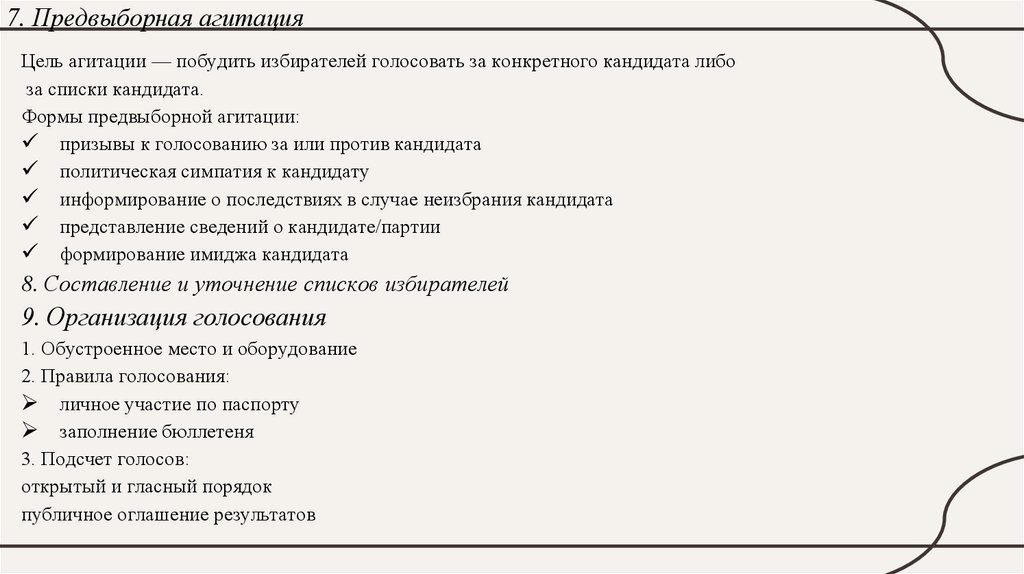 7. Предвыборная агитация

Цель агитации — побудить избирателей голосовать за конкретного кандидата либо за списки кандидата.

Формы предвыборной агитации:
✓ призывы к голосованию за или против кандидата
✓ политическая симпатия к кандидату
✓ информирование о последствиях в случае неизбрания кандидата
✓ представление сведений о кандидате/партии
✓ формирование имиджа кандидата

8. Составление и уточнение списков избирателей

9. Организация голосования

1. Обустроенное место и оборудование
2. Правила голосования:
➢ личное участие по паспорту
➢ заполнение бюллетеня
3. Подсчет голосов:
открытый и гласный порядок
публичное оглашение результатов